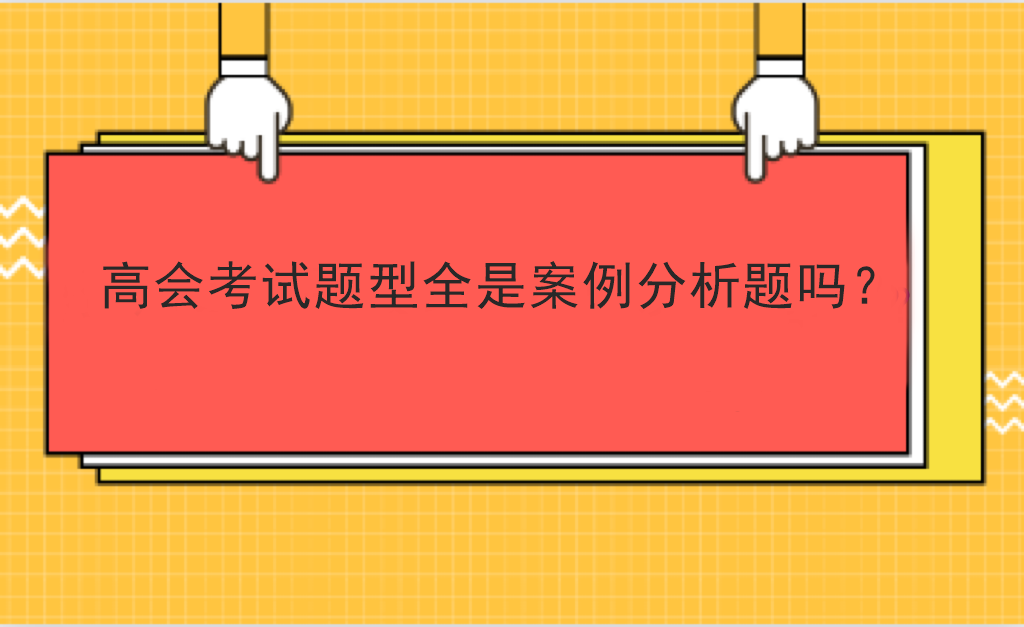 高会考试题型全是案例分析题吗？